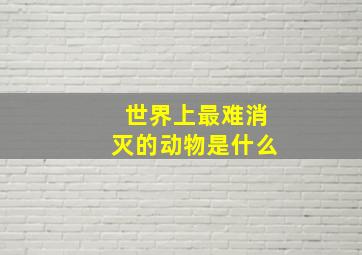 世界上最难消灭的动物是什么